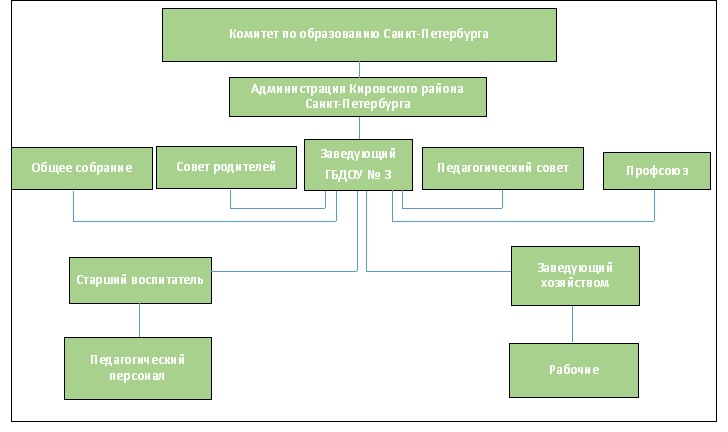 Комитет по образованию Санкт-Петербурга

Администрация Кировского района Санкт-Петербурга

Общее собрание

Совет родителей

Заведующий ГБДОУ № 3

Педагогический совет

Профсоюз

Старший воспитатель

Заведующий хозяйством

Педагогический персонал

Рабочие